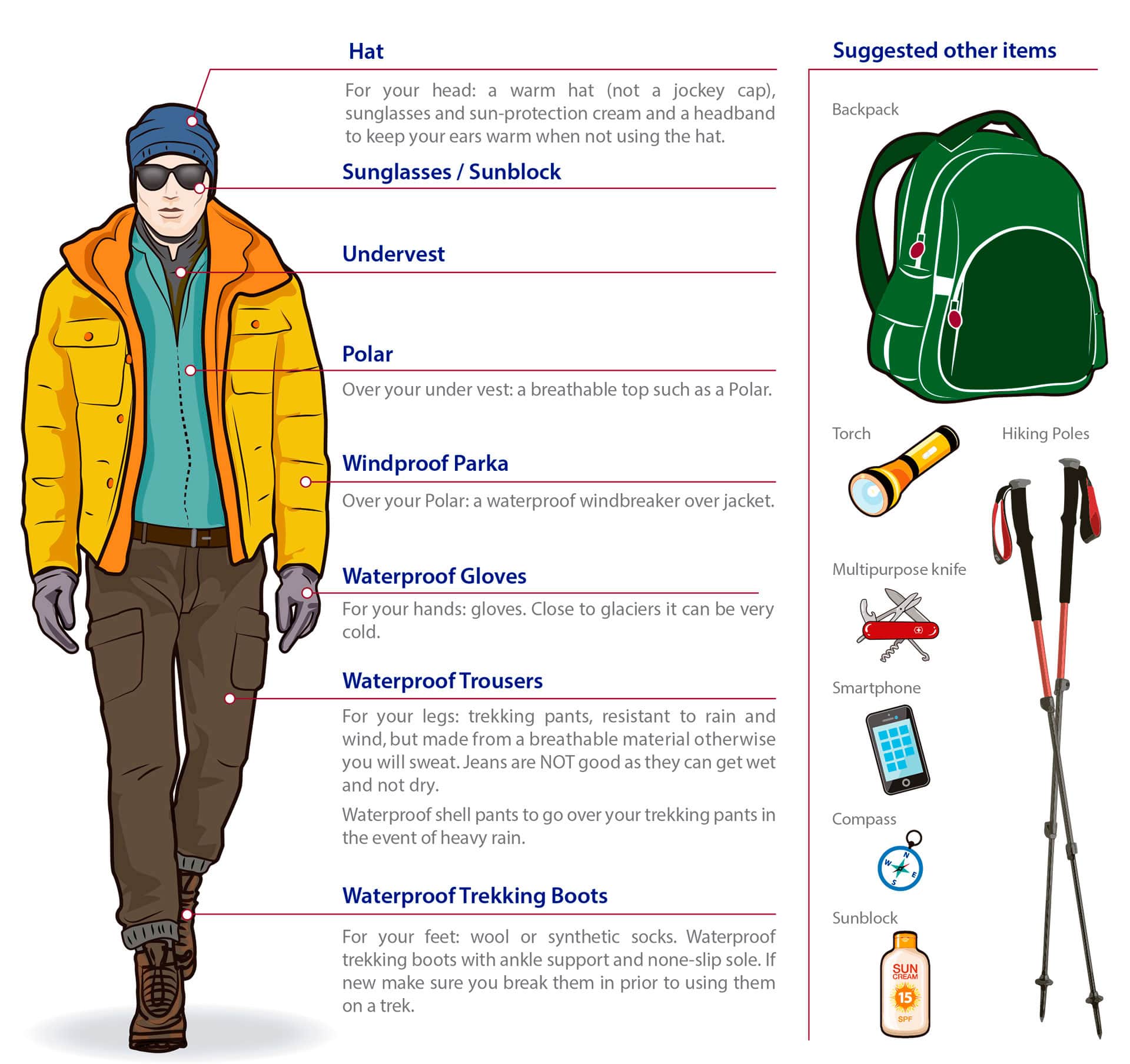 Hat

For your head: a warm hat (not a jockey cap), sunglasses and sun-protection cream and a headband to keep your ears warm when not using the hat.

Sunglasses / Sunblock

Undervest

Polar

Over your under vest: a breathable top such as a Polar.

Windproof Parka

Over your Polar: a waterproof windbreaker over jacket.

Waterproof Gloves

For your hands: gloves. Close to glaciers it can be very cold.

Waterproof Trousers

For your legs: trekking pants, resistant to rain and wind, but made from a breathable material otherwise you will sweat. Jeans are NOT good as they can get wet and not dry.

Waterproof shell pants to go over your trekking pants in the event of heavy rain.

Waterproof Trekking Boots

For your feet: wool or synthetic socks. Waterproof trekking boots with ankle support and none-slip sole. If new make sure you break them in prior to using them on a trek.

Suggested other items

Backpack

Torch

Hiking Poles

Multipurpose knife

Smartphone

Compass

N
W
E
S

Sunblock

SUN
CREAM
15
SPF